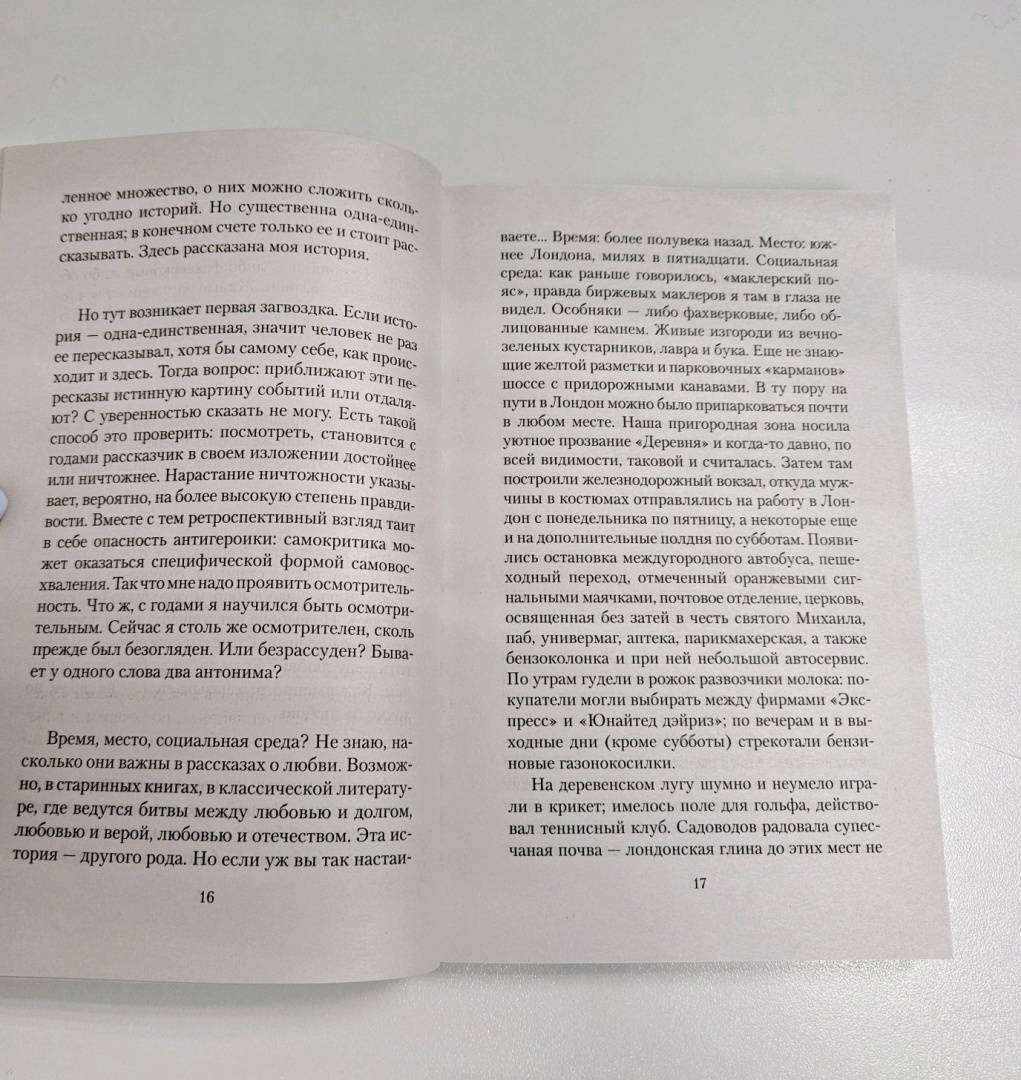 ленное множество, о них можно сложить сколько угодно историй. Но существенна одна-единственная; в конечном счете только ее и стоит рассказывать. Здесь рассказана моя история.

Но тут возникает первая загвоздка. Если история — одна-единственная, значит человек не раз ее пересказывал, хотя бы самому себе, как происходит и здесь. Тогда вопрос: приближают эти пересказы истинную картину событий или отдаляют? С уверенностью сказать не могу. Есть такой способ это проверить: посмотреть, становится с годами рассказчик в своем изложении достойнее или ничтожнее. Нарастание ничтожности указывает, вероятно, на более высокую степень правдивости. Вместе с тем ретроспективный взгляд таит в себе опасность антигероики: самокритика может оказаться специфической формой самовосхваления. Так что мне надо проявить осмотрительность. Что ж, с годами я научился быть осмотрительным. Сейчас я столь же осмотрителен, сколь прежде был безогляден. Или безрассуден? Бывает у одного слова два антонима?

Время, место, социальная среда? Не знаю, насколько они важны в рассказах о любви. Возможно, в старинных книгах, в классической литературе, где ведутся битвы между любовью и долгом, любовью и верой, любовью и отечеством. Эта история — другого рода. Но если уж вы так настаи-

16

ваете... Время: более полувека назад. Место: южнее Лондона, милях в пятнадцати. Социальная среда: как раньше говорилось, «маклерский пояс», правда биржевых маклеров я там в глаза не видел. Особняки — либо фахверковые, либо облицованные камнем. Живые изгороди из вечнозеленых кустарников, лавра и бука. Еще не знающие желтой разметки и парковочных «карманов» шоссе с придорожными канавами. В ту пору на пути в Лондон можно было припарковаться почти в любом месте. Наша пригородная зона носила уютное прозвание «Деревня» и когда-то давно, по всей видимости, таковой и считалась. Затем там построили железнодорожный вокзал, откуда мужчины в костюмах отправлялись на работу в Лондон с понедельника по пятницу, а некоторые еще и на дополнительные полдня по субботам. Появились остановка междугородного автобуса, пешеходный переход, отмеченный оранжевыми сигнальными маячками, почтовое отделение, церковь, освященная без затей в честь святого Михаила, паб, универмаг, аптека, парикмахерская, а также бензоколонка и при ней небольшой автосервис. По утрам гудели в рожок развозчики молока: покупатели могли выбирать между фирмами «Экспресс» и «Юнайтед дэйриз»; по вечерам и в выходные дни (кроме субботы) стрекотали бензиновые газонокосилки.

На деревенском лугу шумно и неумело играли в крикет; имелось поле для гольфа, действовал теннисный клуб. Садоводов радовала супесчаная почва — лондонская глина до этих мест не

17